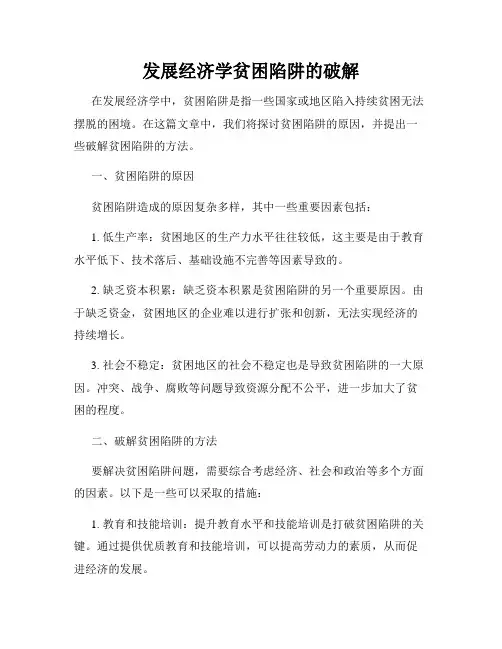 发展经济学贫困陷阱的破解

在发展经济学中，贫困陷阱是指一些国家或地区陷入持续贫困无法摆脱的困境。在这篇文章中，我们将探讨贫困陷阱的原因，并提出一些破解贫困陷阱的方法。

一、贫困陷阱的原因

贫困陷阱造成的原因复杂多样，其中一些重要因素包括：

1. 低生产率：贫困地区的生产力水平往往较低，这主要是由于教育水平低下、技术落后、基础设施不完善等因素导致的。

2. 缺乏资本积累：缺乏资本积累是贫困陷阱的另一个重要原因。由于缺乏资金，贫困地区的企业难以进行扩张和创新，无法实现经济的持续增长。

3. 社会不稳定：贫困地区的社会不稳定也是导致贫困陷阱的一大原因。冲突、战争、腐败等问题导致资源分配不公平，进一步加大了贫困的程度。

二、破解贫困陷阱的方法

要解决贫困陷阱问题，需要综合考虑经济、社会和政治等多个方面的因素。以下是一些可以采取的措施：

1. 教育和技能培训：提升教育水平和技能培训是打破贫困陷阱的关键。通过提供优质教育和技能培训，可以提高劳动力的素质，从而促进经济的发展。